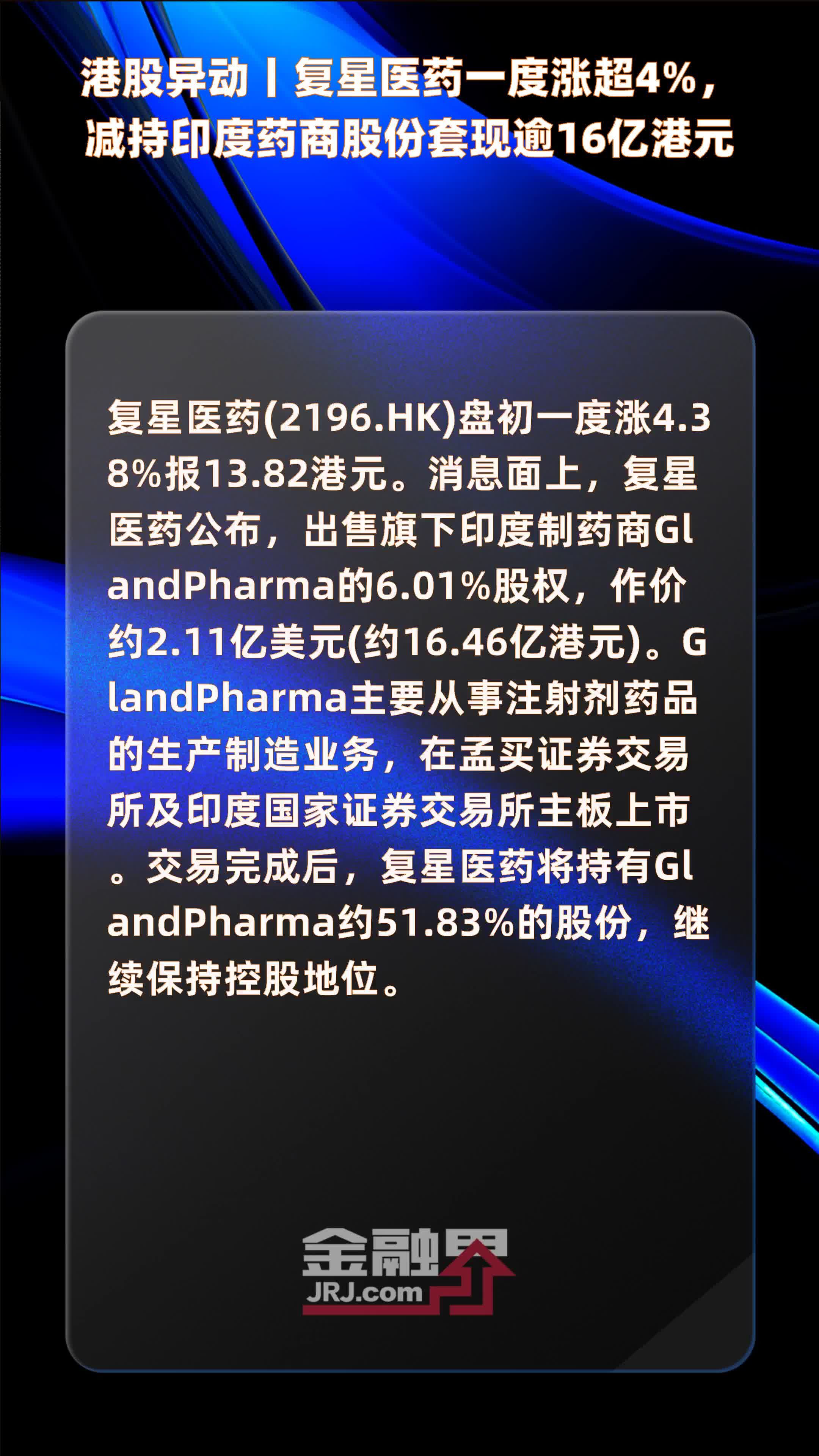 港股异动丨复星医药一度涨超4%，减持印度药商股份套现逾16亿港元

复星医药(2196.HK)盘初一度涨4.38%报13.82港元。消息面上，复星医药公布，出售旗下印度制药商GlandPharma的6.01%股权，作价约2.11亿美元(约16.46亿港元)。GlandPharma主要从事注射剂药品的生产制造业务，在孟买证券交易所及印度国家证券交易所主板上市。交易完成后，复星医药将持有GlandPharma约51.83%的股份，继续保持控股地位。

金融界
JRJ.com